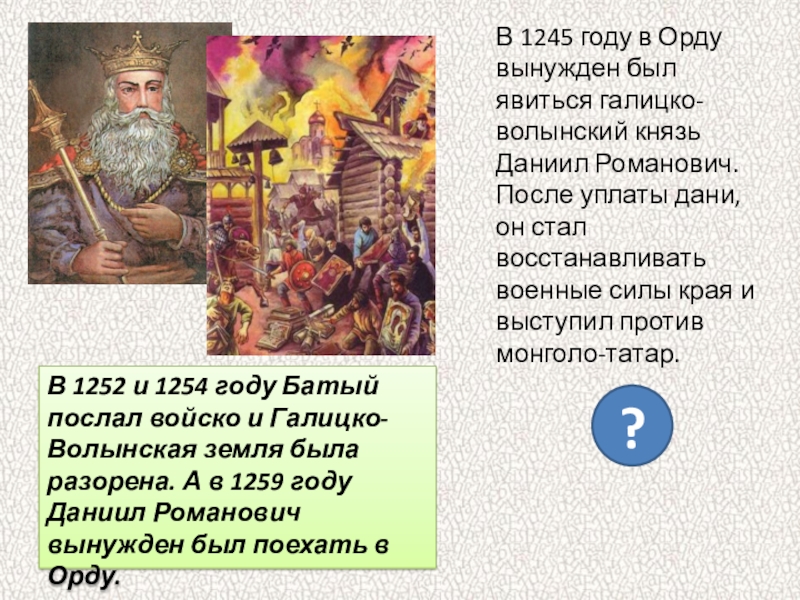 В 1245 году в Орду вынужден был явиться галицко-волынский князь Даниил Романович. После уплаты дани, он стал восстанавливать военные силы края и выступил против монголо-татар.

?

В 1252 и 1254 году Батый послал войско и Галицко-Волынская земля была разорена. А в 1259 году Даниил Романович вынужден был поехать в Орду.